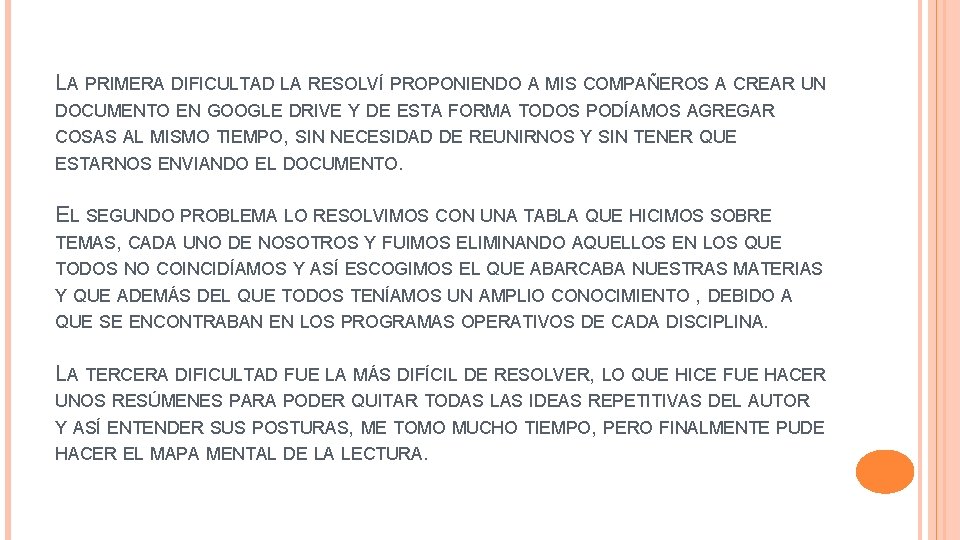 LA PRIMERA DIFICULTAD LA RESOLVÍ PROPONIENDO A MIS COMPAÑEROS A CREAR UN DOCUMENTO EN GOOGLE DRIVE Y DE ESTA FORMA TODOS PODÍAMOS AGREGAR COSAS AL MISMO TIEMPO, SIN NECESIDAD DE REUNIRNOS Y SIN TENER QUE ESTARNOS ENVIANDO EL DOCUMENTO.

EL SEGUNDO PROBLEMA LO RESOLVIMOS CON UNA TABLA QUE HICIMOS SOBRE TEMAS, CADA UNO DE NOSOTROS Y FUIMOS ELIMINANDO AQUELLOS EN LOS QUE TODOS NO COINCIDÍAMOS Y ASÍ ESCOGIMOS EL QUE ABARCABA NUESTRAS MATERIAS Y QUE ADEMÁS DEL QUE TODOS TENÍAMOS UN AMPLIO CONOCIMIENTO , DEBIDO A QUE SE ENCONTRABAN EN LOS PROGRAMAS OPERATIVOS DE CADA DISCIPLINA.

LA TERCERA DIFICULTAD FUE LA MÁS DIFÍCIL DE RESOLVER, LO QUE HICE FUE HACER UNOS RESÚMENES PARA PODER QUITAR TODAS LAS IDEAS REPETITIVAS DEL AUTOR Y ASÍ ENTENDER SUS POSTURAS, ME TOMO MUCHO TIEMPO, PERO FINALMENTE PUDE HACER EL MAPA MENTAL DE LA LECTURA.